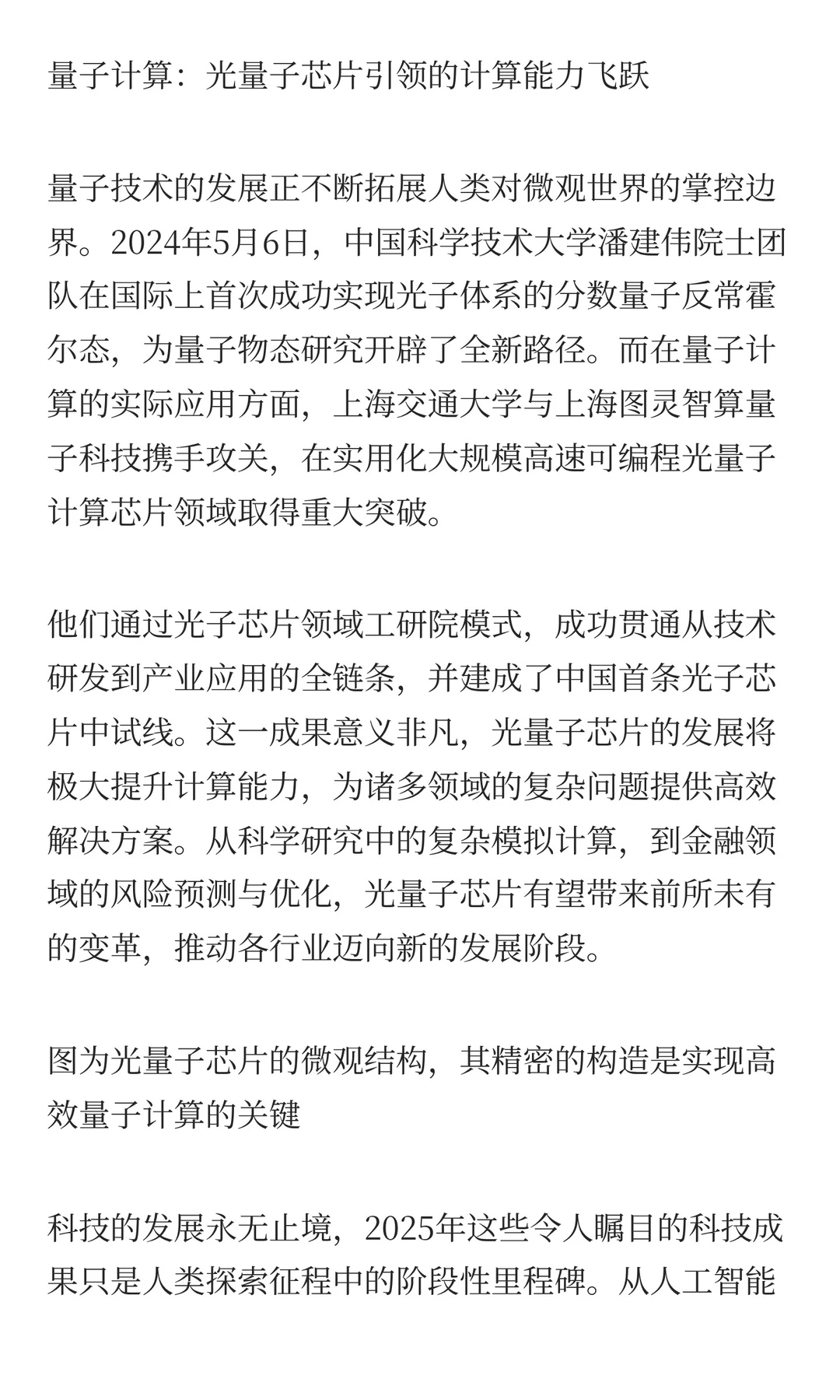 量子计算：光量子芯片引领的计算能力飞跃

量子技术的发展正不断拓展人类对微观世界的掌控边界。2024年5月6日，中国科学技术大学潘建伟院士团队在国际上首次成功实现光子体系的分数量子反常霍尔态，为量子物态研究开辟了全新路径。而在量子计算的实际应用方面，上海交通大学与上海图灵智算量子科技携手攻关，在实用化大规模高速可编程光量子计算芯片领域取得重大突破。

他们通过光子芯片领域工研院模式，成功贯通从技术研发到产业应用的全链条，并建成了中国首条光子芯片中试线。这一成果意义非凡，光量子芯片的发展将极大提升计算能力，为诸多领域的复杂问题提供高效解决方案。从科学研究中的复杂模拟计算，到金融领域的风险预测与优化，光量子芯片有望带来前所未有的变革，推动各行业迈向新的发展阶段。

图为光量子芯片的微观结构，其精密的构造是实现高效量子计算的关键

科技的发展永无止境，2025年这些令人瞩目的科技成果只是人类探索征程中的阶段性里程碑。从人工智能